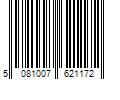 5 081007 621172